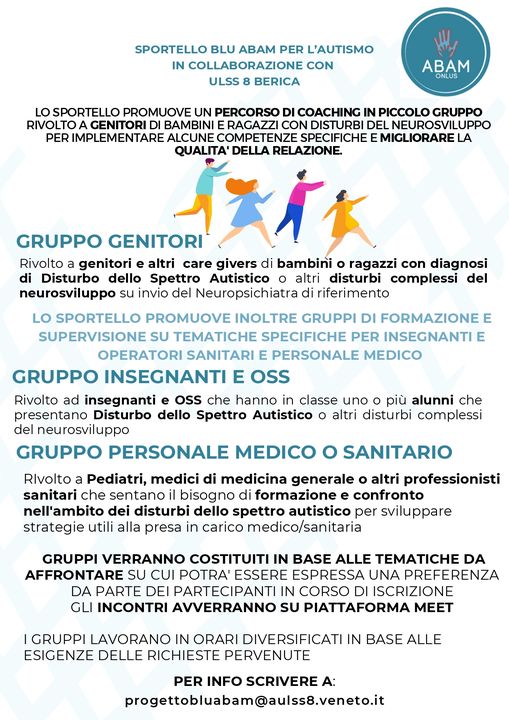 SPORTELLO BLU ABAM PER L'AUTISMO
IN COLLABORAZIONE CON
ULSS 8 BERICA

ABAM
ONLUS

LO SPORTELLO PROMUOVE UN PERCORSO DI COACHING IN PICCOLO GRUPPO RIVOLTO A GENITORI DI BAMBINI E RAGAZZI CON DISTURBI DEL NEUROSVILUPPO PER IMPLEMENTARE ALCUNE COMPETENZE SPECIFICHE E MIGLIORARE LA QUALITA' DELLA RELAZIONE.

GRUPPO GENITORI

Rivolto a genitori e altri care givers di bambini o ragazzi con diagnosi di Disturbo dello Spettro Autistico o altri disturbi complessi del neurosviluppo su invio del Neuropsichiatra di riferimento

LO SPORTELLO PROMUOVE INOLTRE GRUPPI DI FORMAZIONE E SUPERVISIONE SU TEMATICHE SPECIFICHE PER INSEGNANTI E OPERATORI SANITARI E PERSONALE MEDICO

GRUPPO INSEGNANTI E OSS

Rivolto ad insegnanti e OSS che hanno in classe uno o più alunni che presentano Disturbo dello Spettro Autistico o altri disturbi complessi del neurosviluppo

GRUPPO PERSONALE MEDICO O SANITARIO

RIvolto a Pediatri, medici di medicina generale o altri professionisti sanitari che sentano il bisogno di formazione e confronto nell'ambito dei disturbi dello spettro autistico per sviluppare strategie utili alla presa in carico medico/sanitaria

GRUPPI VERRANNO COSTITUITI IN BASE ALLE TEMATICHE DA AFFRONTARE SU CUI POTRA' ESSERE ESPRESSA UNA PREFERENZA DA PARTE DEI PARTECIPANTI IN CORSO DI ISCRIZIONE
GLI INCONTRI AVVERRANNO SU PIATTAFORMA MEET

I GRUPPI LAVORANO IN ORARI DIVERSIFICATI IN BASE ALLE ESIGENZE DELLE RICHIESTE PERVENUTE

PER INFO SCRIVERE A:
progettobluabam@aulss8.veneto.it